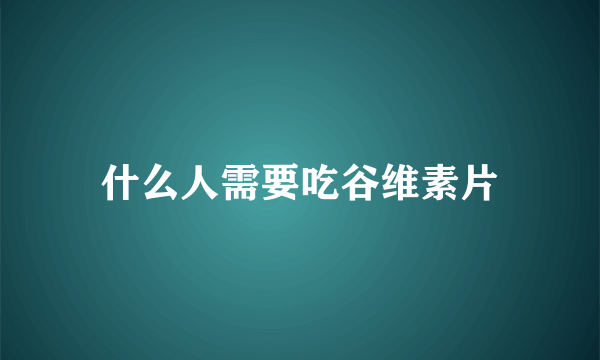 什么人需要吃谷维素片